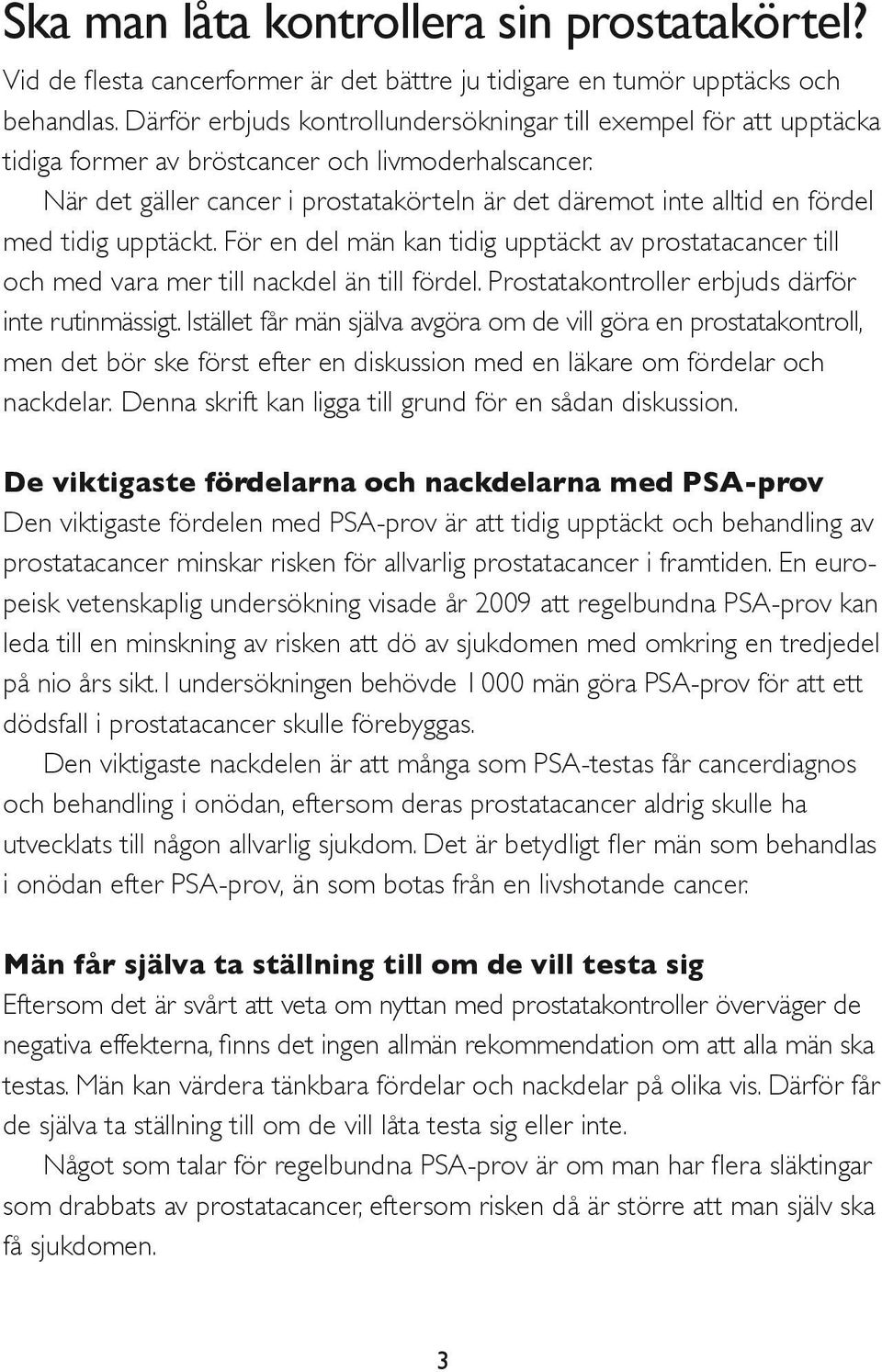 Ska man låta kontrollera sin prostatakörtel?

Vid de flesta cancerformer är det bättre ju tidigare en tumör upptäcks och behandlas. Därför erbjuds kontrollundersökningar till exempel för att upptäcka tidiga former av bröstcancer och livmoderhalscancer.

När det gäller cancer i prostatakörteln är det däremot inte alltid en fördel med tidig upptäckt. För en del män kan tidig upptäckt av prostatacancer till och med vara mer till nackdel än till fördel. Prostatakontroller erbjuds därför inte rutinmässigt. Istället får män själva avgöra om de vill göra en prostatakontroll, men det bör ske först efter en diskussion med en läkare om fördelar och nackdelar. Denna skrift kan ligga till grund för en sådan diskussion.

De viktigaste fördelarna och nackdelarna med PSA-prov

Den viktigaste fördelen med PSA-prov är att tidig upptäckt och behandling av prostatacancer minskar risken för allvarlig prostatacancer i framtiden. En europeisk vetenskaplig undersökning visade år 2009 att regelbundna PSA-prov kan leda till en minskning av risken att dö av sjukdomen med omkring en tredjedel på nio års sikt. I undersökningen behövde 1 000 män göra PSA-prov för att ett dödsfall i prostatacancer skulle förebyggas.

Den viktigaste nackdelen är att många som PSA-testas får cancerdiagnos och behandling i onödan, eftersom deras prostatacancer aldrig skulle ha utvecklats till någon allvarlig sjukdom. Det är betydligt fler män som behandlas i onödan efter PSA-prov, än som botas från en livshotande cancer.

Män får själva ta ställning till om de vill testa sig

Eftersom det är svårt att veta om nyttan med prostatakontroller överväger de negativa effekterna, finns det ingen allmän rekommendation om att alla män ska testas. Män kan värdera tänkbara fördelar och nackdelar på olika vis. Därför får de själva ta ställning till om de vill låta testa sig eller inte.

Något som talar för regelbundna PSA-prov är om man har flera släktingar som drabbats av prostatacancer, eftersom risken då är större att man själv ska få sjukdomen.

3